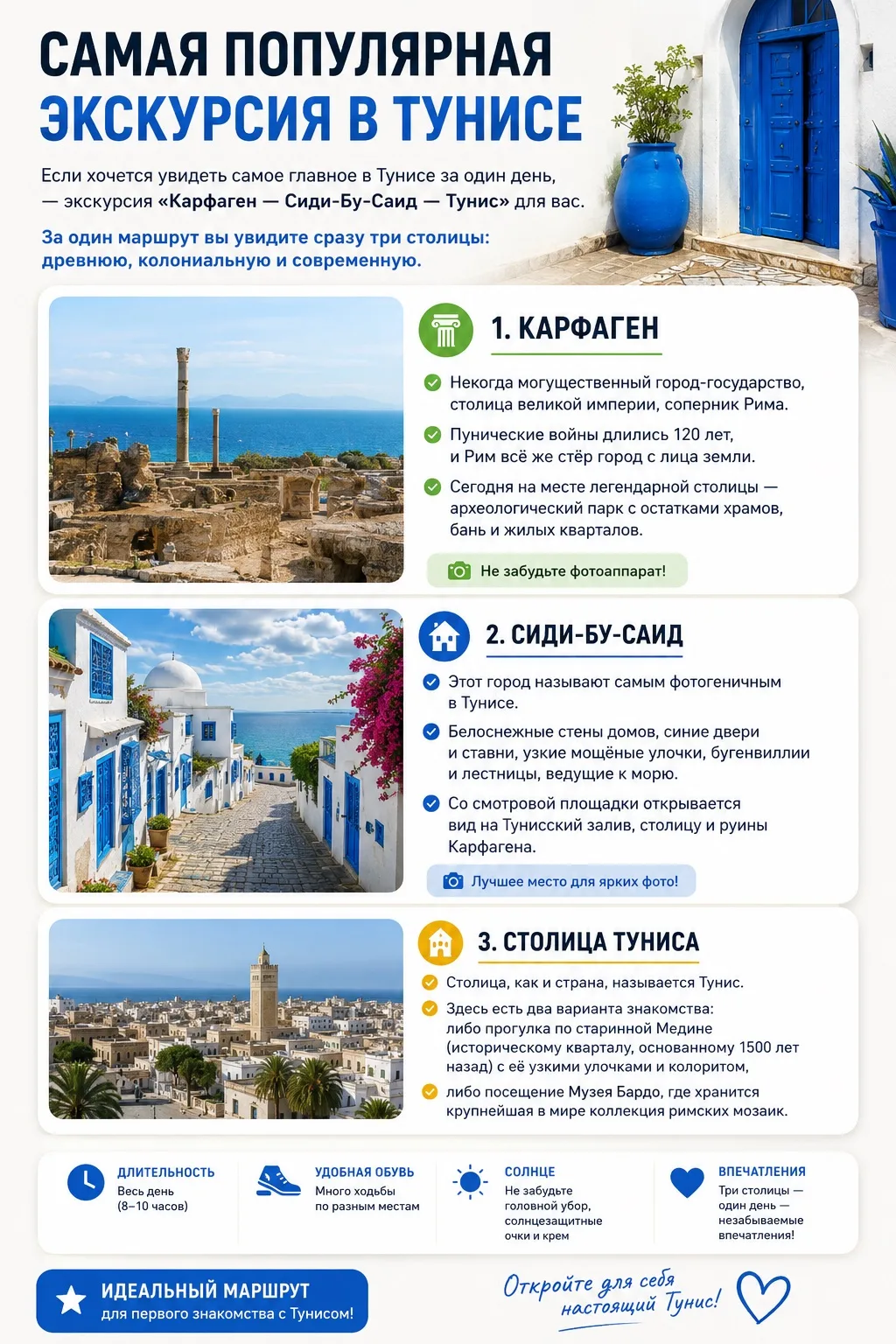 САМАЯ ПОПУЛЯРНАЯ ЭКСКУРСИЯ В ТУНИСЕ

Если хочется увидеть самое главное в Тунисе за один день, — экскурсия «Карфаген — Сиди-Бу-Саид — Тунис» для вас.

За один маршрут вы увидите сразу три столицы: древнюю, колониальную и современную.

1. КАРФАГЕН

Некогда могущественный город-государство, столица великой империи, соперник Рима.

Пунические войны длились 120 лет, и Рим всё же стёр город с лица земли.

Сегодня на месте легендарной столицы — археологический парк с остатками храмов, бань и жилых кварталов.

Не забудьте фотоаппарат!

2. СИДИ-БУ-САИД

Этот город называют самым фотогеничным в Тунисе.

Белоснежные стены домов, синие двери и ставни, узкие мощёные улочки, бугенвиллии и лестницы, ведущие к морю.

Со смотровой площадки открывается вид на Тунисский залив, столицу и руины Карфагена.

Лучшее место для ярких фото!

3. СТОЛИЦА ТУНИСА

Столица, как и страна, называется Тунис.

Здесь есть два варианта знакомства: либо прогулка по старинной Медине (историческому кварталу, основанному 1500 лет назад) с её узкими улочками и колоритом,

либо посещение Музея Бардо, где хранится крупнейшая в мире коллекция римских мозаик.

ДЛИТЕЛЬНОСТЬ
Весь день (8–10 часов)

УДОБНАЯ ОБУВЬ
Много ходьбы по разным местам

СОЛНЦЕ
Не забудьте головной убор, солнцезащитные очки и крем

ВПЕЧАТЛЕНИЯ
Три столицы — один день — незабываемые впечатления!

ИДЕАЛЬНЫЙ МАРШРУТ
для первого знакомства с Тунисом!

Откройте для себя настоящий Тунис!